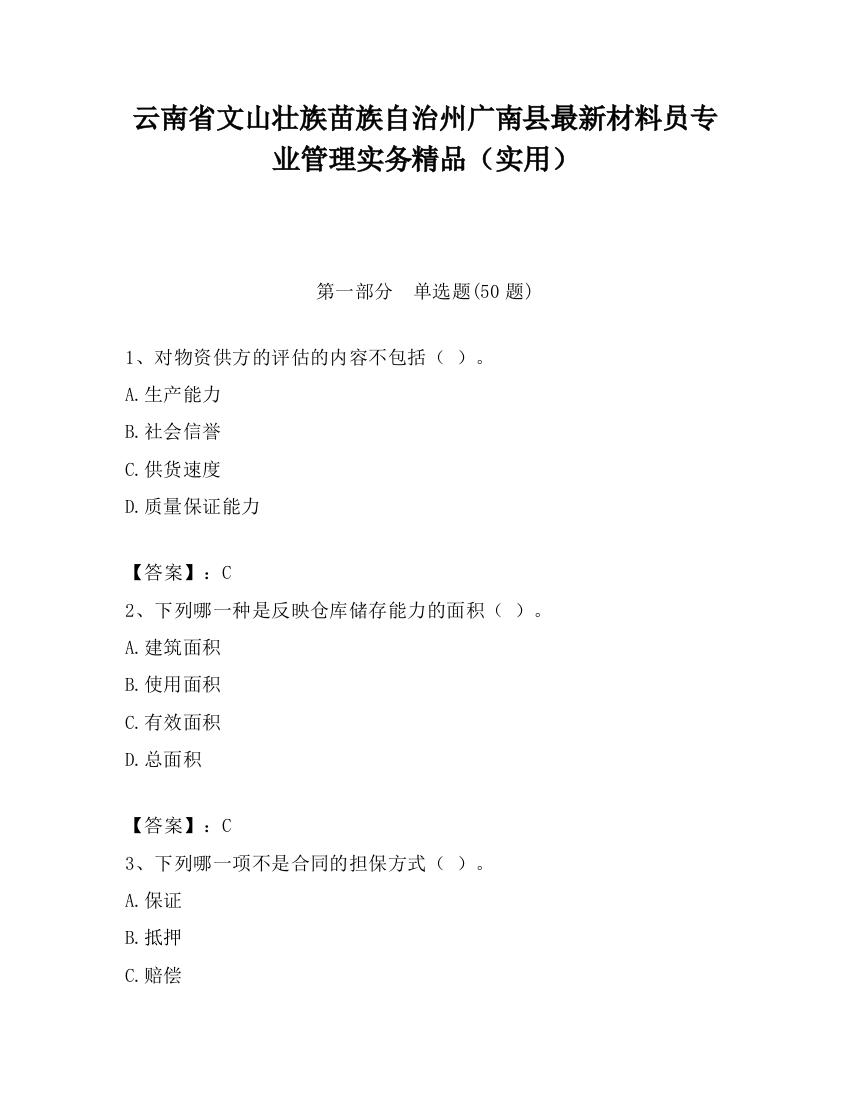 云南省文山壮族苗族自治州广南县最新材料员专业管理实务精品（实用）

第一部分　单选题(50 题)

1、对物资供方的评估的内容不包括（ ）。

A.生产能力

B.社会信誉

C.供货速度

D.质量保证能力

【答案】：C

2、下列哪一种是反映仓库储存能力的面积（ ）。

A.建筑面积

B.使用面积

C.有效面积

D.总面积

【答案】：C

3、下列哪一项不是合同的担保方式（ ）。

A.保证

B.抵押

C.赔偿